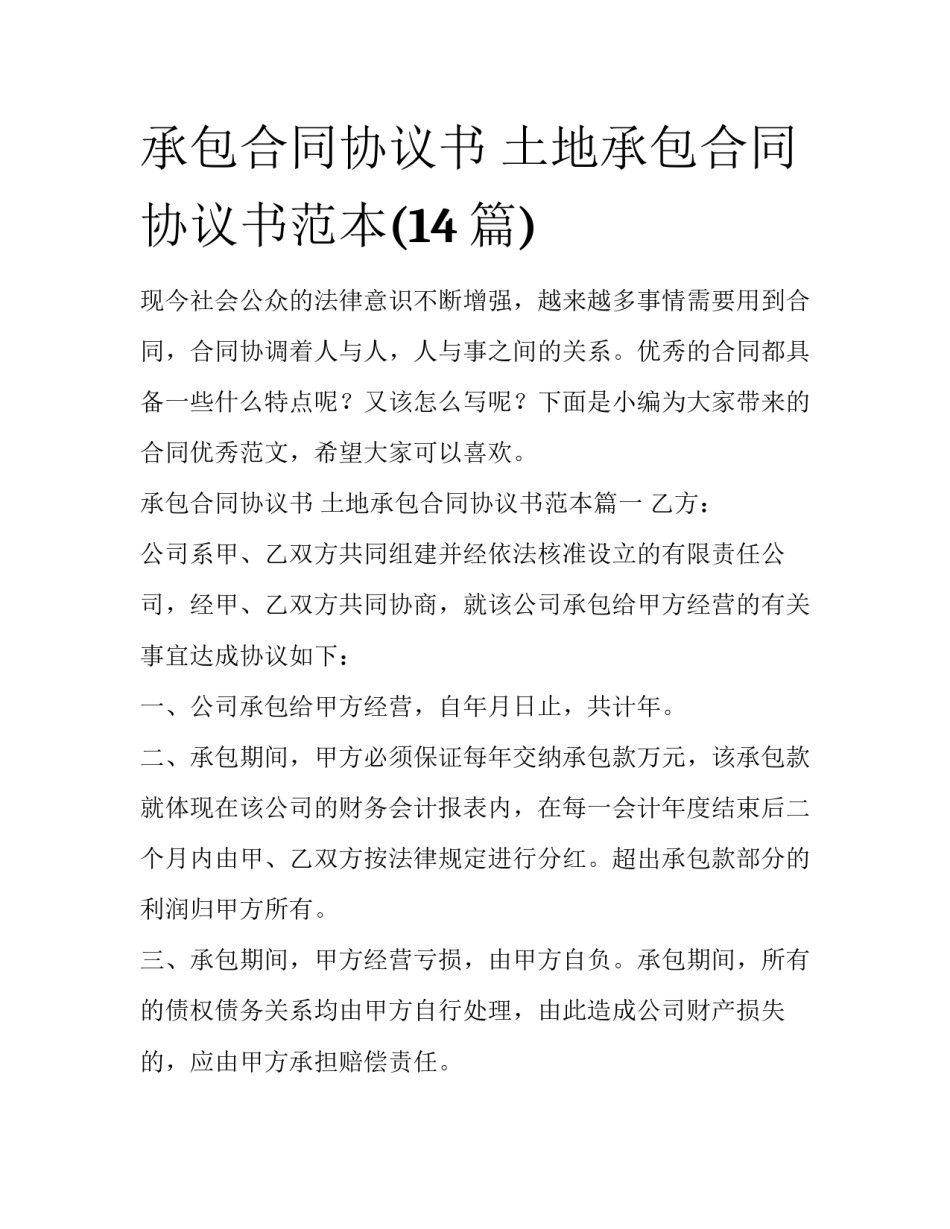 承包合同协议书 土地承包合同协议书范本(14 篇)

现今社会公众的法律意识不断增强，越来越多事情需要用到合同，合同协调着人与人，人与事之间的关系。优秀的合同都具备一些什么特点呢？又该怎么写呢？下面是小编为大家带来的合同优秀范文，希望大家可以喜欢。

承包合同协议书 土地承包合同协议书范本篇一 乙方：

公司系甲、乙双方共同组建并经依法核准设立的有限责任公司，经甲、乙双方共同协商，就该公司承包给甲方经营的有关事宜达成协议如下：

一、公司承包给甲方经营，自年月日止，共计年。

二、承包期间，甲方必须保证每年交纳承包款万元，该承包款就体现在该公司的财务会计报表内，在每一会计年度结束后二个月内由甲、乙双方按法律规定进行分红。超出承包款部分的利润归甲方所有。

三、承包期间，甲方经营亏损，由甲方自负。承包期间，所有的债权债务关系均由甲方自行处理，由此造成公司财产损失的，应由甲方承担赔偿责任。